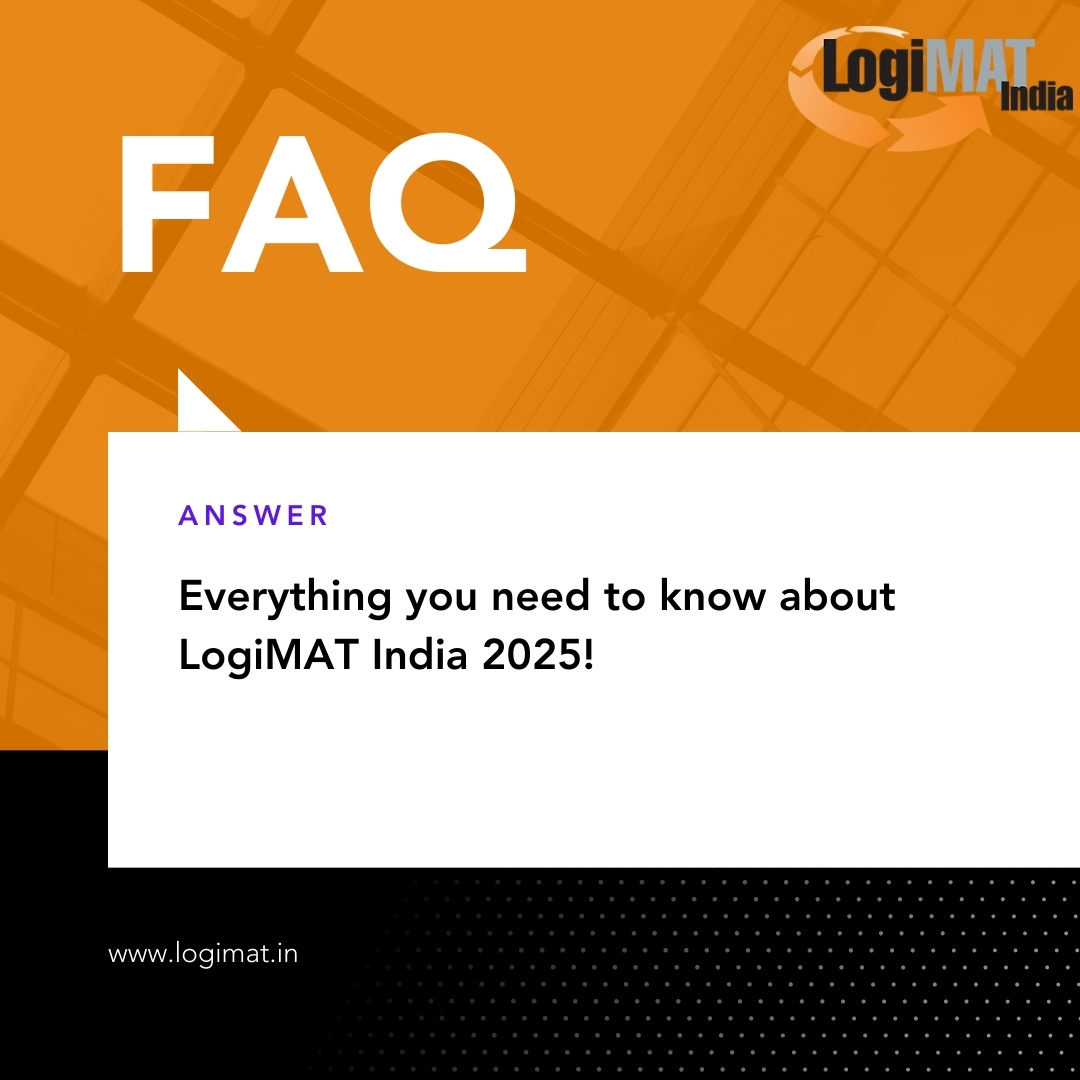 LogiMAT India

FAQ

ANSWER

Everything you need to know about LogiMAT India 2025!

www.logimat.in